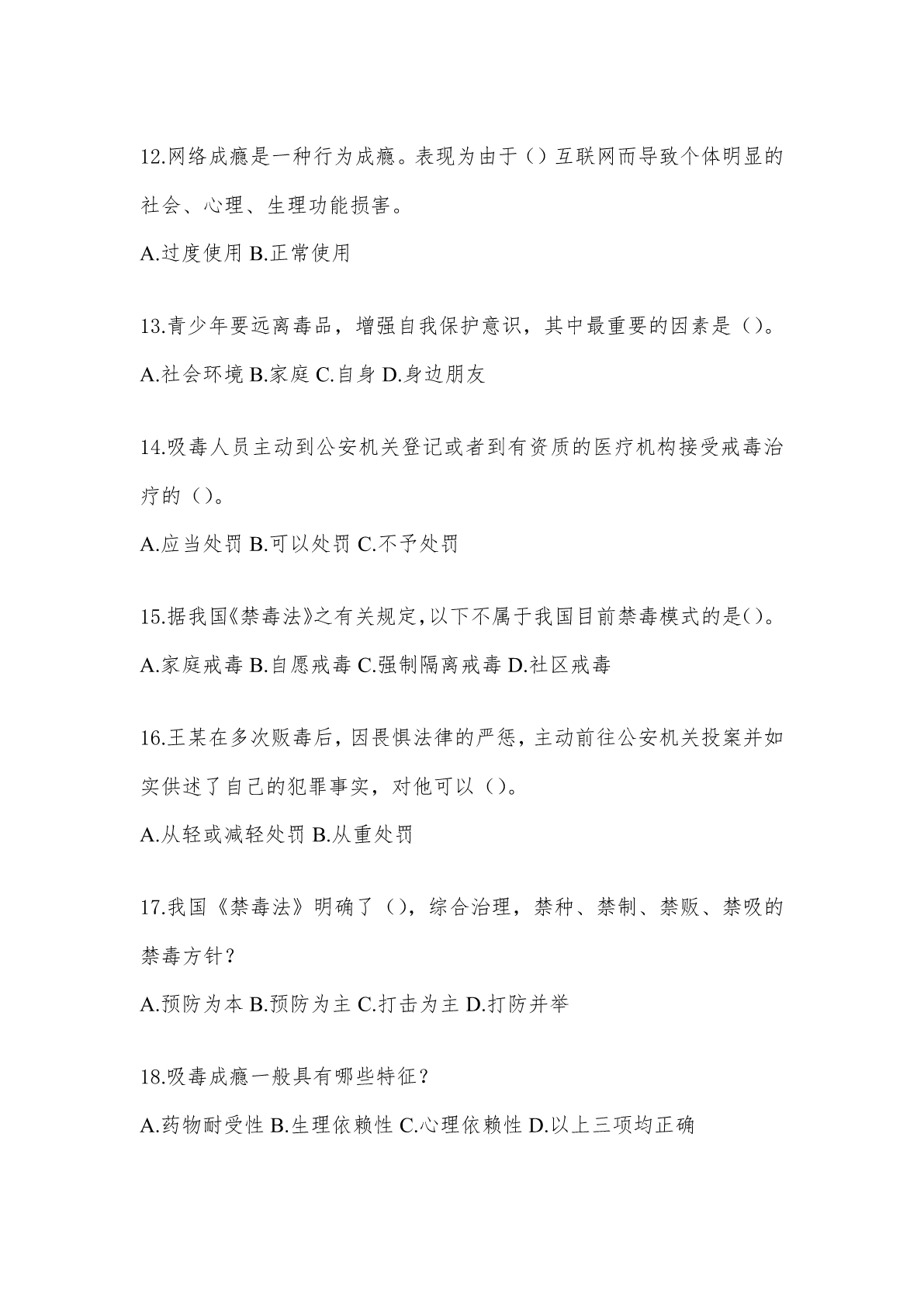 12.网络成瘾是一种行为成瘾。表现为由于（）互联网而导致个体明显的社会、心理、生理功能损害。

A.过度使用 B.正常使用

13.青少年要远离毒品，增强自我保护意识，其中最重要的因素是（）。

A.社会环境 B.家庭 C.自身 D.身边朋友

14.吸毒人员主动到公安机关登记或者到有资质的医疗机构接受戒毒治疗的（）。

A.应当处罚 B.可以处罚 C.不予处罚

15.据我国《禁毒法》之有关规定，以下不属于我国目前禁毒模式的是（）。

A.家庭戒毒 B.自愿戒毒 C.强制隔离戒毒 D.社区戒毒

16.王某在多次贩毒后，因畏惧法律的严惩，主动前往公安机关投案并如实供述了自己的犯罪事实，对他可以（）。

A.从轻或减轻处罚 B.从重处罚

17.我国《禁毒法》明确了（），综合治理，禁种、禁制、禁贩、禁吸的禁毒方针？

A.预防为本 B.预防为主 C.打击为主 D.打防并举

18.吸毒成瘾一般具有哪些特征？

A.药物耐受性 B.生理依赖性 C.心理依赖性 D.以上三项均正确